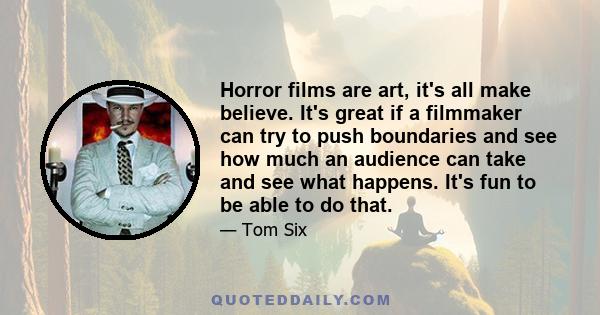 Horror films are art, it's all make believe. It's great if a filmmaker can try to push boundaries and see how much an audience can take and see what happens. It's fun to be able to do that.

— Tom Six

QUOTEDDAILY.COM